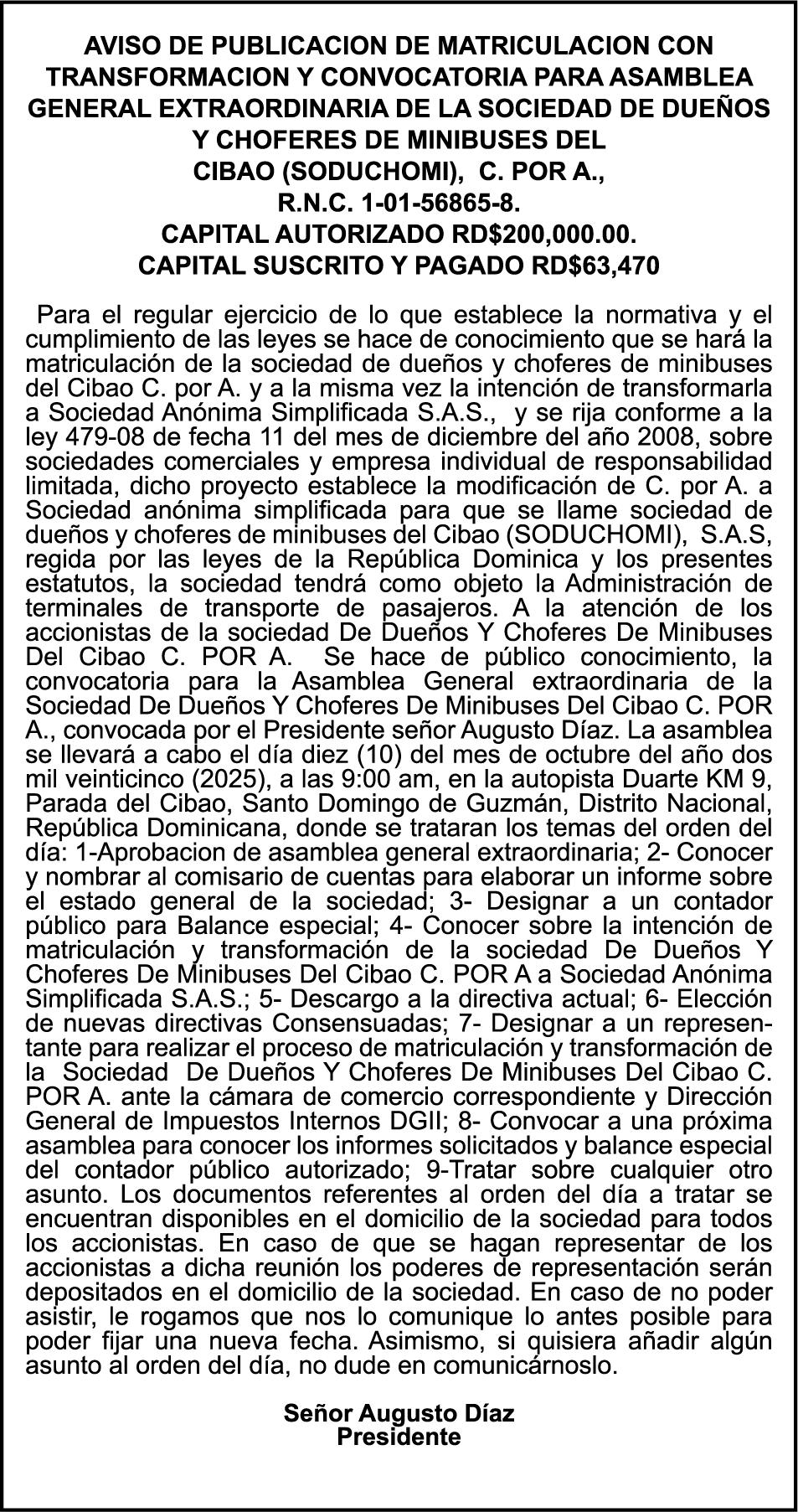 AVISO DE PUBLICACION DE MATRICULACION CON TRANSFORMACION Y CONVOCATORIA PARA ASAMBLEA GENERAL EXTRAORDINARIA DE LA SOCIEDAD DE DUEÑOS Y CHOFERES DE MINIBUSES DEL CIBAO (SODUCHOMI), C. POR A., R.N.C. 1-01-56865-8. CAPITAL AUTORIZADO RD$200,000.00. CAPITAL SUSCRITO Y PAGADO RD$63,470

Para el regular ejercicio de lo que establece la normativa y el cumplimiento de las leyes se hace de conocimiento que se hará la matriculación de la sociedad de dueños y choferes de minibuses del Cibao C. por A. y a la misma vez la intención de transformarla a Sociedad Anónima Simplificada S.A.S., y se rija conforme a la ley 479-08 de fecha 11 del mes de diciembre del año 2008, sobre sociedades comerciales y empresa individual de responsabilidad limitada, dicho proyecto establece la modificación de C. por A. a Sociedad anónima simplificada para que se llame sociedad de dueños y choferes de minibuses del Cibao (SODUCHOMI), S.A.S, regida por las leyes de la República Dominica y los presentes estatutos, la sociedad tendrá como objeto la Administración de terminales de transporte de pasajeros. A la atención de los accionistas de la sociedad De Dueños Y Choferes De Minibuses Del Cibao C. POR A. Se hace de público conocimiento, la convocatoria para la Asamblea General extraordinaria de la Sociedad De Dueños Y Choferes De Minibuses Del Cibao C. POR A., convocada por el Presidente señor Augusto Díaz. La asamblea se llevará a cabo el día diez (10) del mes de octubre del año dos mil veinticinco (2025), a las 9:00 am, en la autopista Duarte KM 9, Parada del Cibao, Santo Domingo de Guzmán, Distrito Nacional, República Dominicana, donde se trataran los temas del orden del día: 1-Aprobacion de asamblea general extraordinaria; 2- Conocer y nombrar al comisario de cuentas para elaborar un informe sobre el estado general de la sociedad; 3- Designar a un contador público para Balance especial; 4- Conocer sobre la intención de matriculación y transformación de la sociedad De Dueños Y Choferes De Minibuses Del Cibao C. POR A a Sociedad Anónima Simplificada S.A.S.; 5- Descargo a la directiva actual; 6- Elección de nuevas directivas Consensuadas; 7- Designar a un representante para realizar el proceso de matriculación y transformación de la Sociedad De Dueños Y Choferes De Minibuses Del Cibao C. POR A. ante la cámara de comercio correspondiente y Dirección General de Impuestos Internos DGII; 8- Convocar a una próxima asamblea para conocer los informes solicitados y balance especial del contador público autorizado; 9-Tratar sobre cualquier otro asunto. Los documentos referentes al orden del día a tratar se encuentran disponibles en el domicilio de la sociedad para todos los accionistas. En caso de que se hagan representar de los accionistas a dicha reunión los poderes de representación serán depositados en el domicilio de la sociedad. En caso de no poder asistir, le rogamos que nos lo comunique lo antes posible para poder fijar una nueva fecha. Asimismo, si quisiera añadir algún asunto al orden del día, no dude en comunicárnoslo.

Señor Augusto Díaz
Presidente